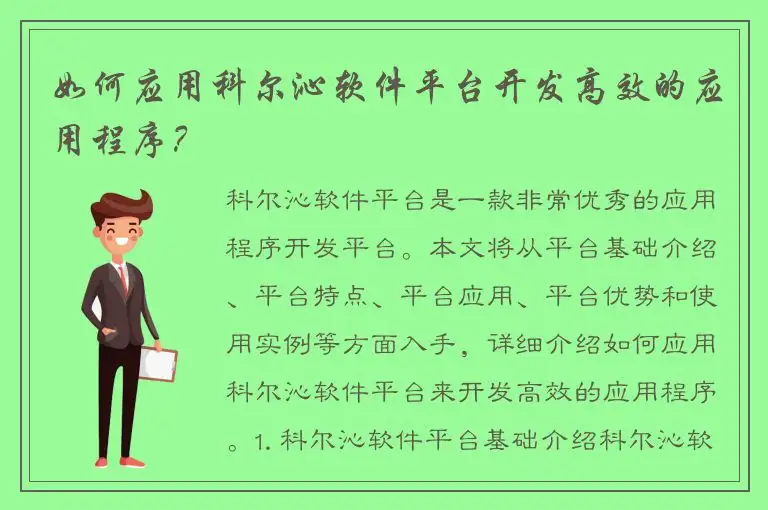 如何应用科尔沁软件平台开发高效的应用程序？

科尔沁软件平台是一款非常优秀的应用程序开发平台。本文将从平台基础介绍、平台特点、平台应用、平台优势和使用实例等方面入手，详细介绍如何应用科尔沁软件平台来开发高效的应用程序。1. 科尔沁软件平台基础介绍科尔沁软